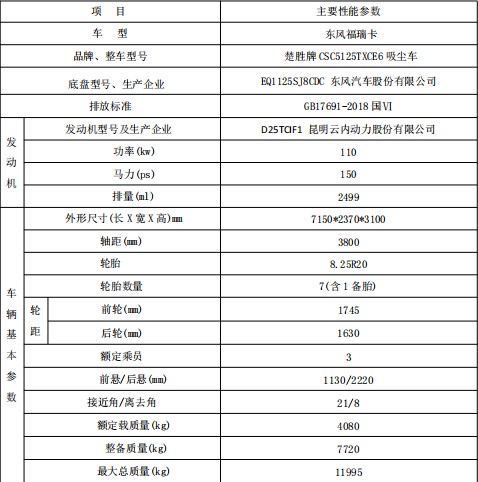 | 项　目 | | | 主要性能参数 |
|---|---|---|---|
| 车　型 | | | 东风福瑞卡 |
| 品牌、整车型号 | | | 楚胜牌 CSC5125TXCE6 吸尘车 |
| 底盘型号、生产企业 | | | EQ1125SJ8CDC 东风汽车股份有限公司 |
| 排放标准 | | | GB17691-2018 国VI |
| 发动机 | 发动机型号及生产企业 | | D25TCIF1 昆明云内动力股份有限公司 |
| 发动机 | 功率(kw) | | 110 |
| 发动机 | 马力(ps) | | 150 |
| 发动机 | 排量(ml) | | 2499 |
| 车辆基本参数 | 外形尺寸(长 X 宽 X 高)mm | | 7150*2370*3100 |
| 车辆基本参数 | 轴距(mm) | | 3800 |
| 车辆基本参数 | 轮胎 | | 8.25R20 |
| 车辆基本参数 | 轮胎数量 | | 7(含 1 备胎) |
| 车辆基本参数 | 轮距 | 前轮(mm) | 1745 |
| 车辆基本参数 | 轮距 | 后轮(mm) | 1630 |
| 车辆基本参数 | 额定乘员 | | 3 |
| 车辆基本参数 | 前悬/后悬(mm) | | 1130/2220 |
| 车辆基本参数 | 接近角/离去角 | | 21/8 |
| 车辆基本参数 | 额定载质量(kg) | | 4080 |
| 车辆基本参数 | 整备质量(kg) | | 7720 |
| 车辆基本参数 | 最大总质量(kg) | | 11995 |